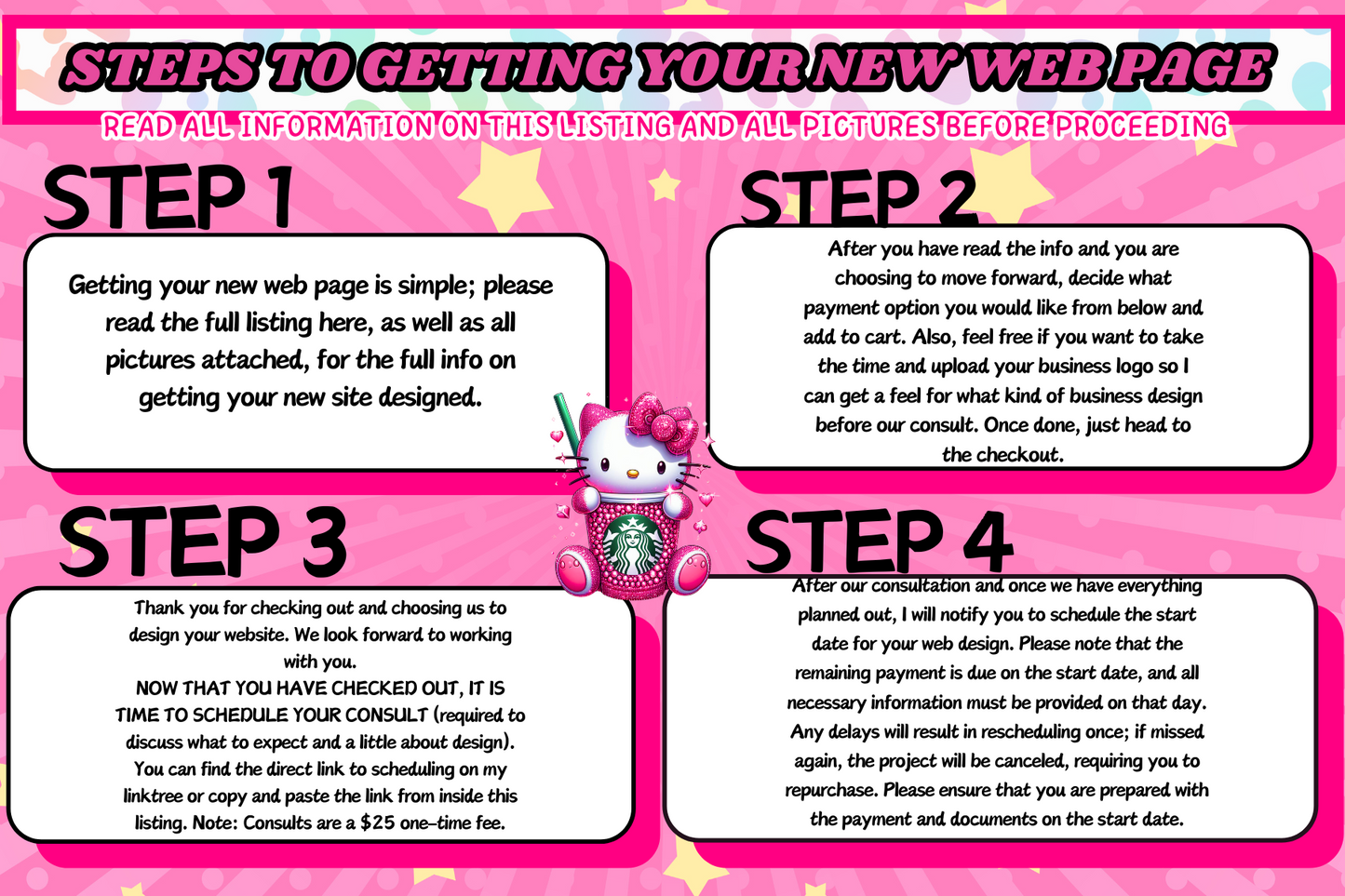 STEPS TO GETTING YOUR NEW WEB PAGE

READ ALL INFORMATION ON THIS LISTING AND ALL PICTURES BEFORE PROCEEDING

STEP 1

Getting your new web page is simple; please read the full listing here, as well as all pictures attached, for the full info on getting your new site designed.

STEP 2

After you have read the info and you are choosing to move forward, decide what payment option you would like from below and add to cart. Also, feel free if you want to take the time and upload your business logo so I can get a feel for what kind of business design before our consult. Once done, just head to the checkout.

STEP 3

Thank you for checking out and choosing us to design your website. We look forward to working with you.
NOW THAT YOU HAVE CHECKED OUT, IT IS TIME TO SCHEDULE YOUR CONSULT (required to discuss what to expect and a little about design).
You can find the direct link to scheduling on my linktree or copy and paste the link from inside this listing. Note: Consults are a $25 one-time fee.

STEP 4

After our consultation and once we have everything planned out, I will notify you to schedule the start date for your web design. Please note that the remaining payment is due on the start date, and all necessary information must be provided on that day. Any delays will result in rescheduling once; if missed again, the project will be canceled, requiring you to repurchase. Please ensure that you are prepared with the payment and documents on the start date.